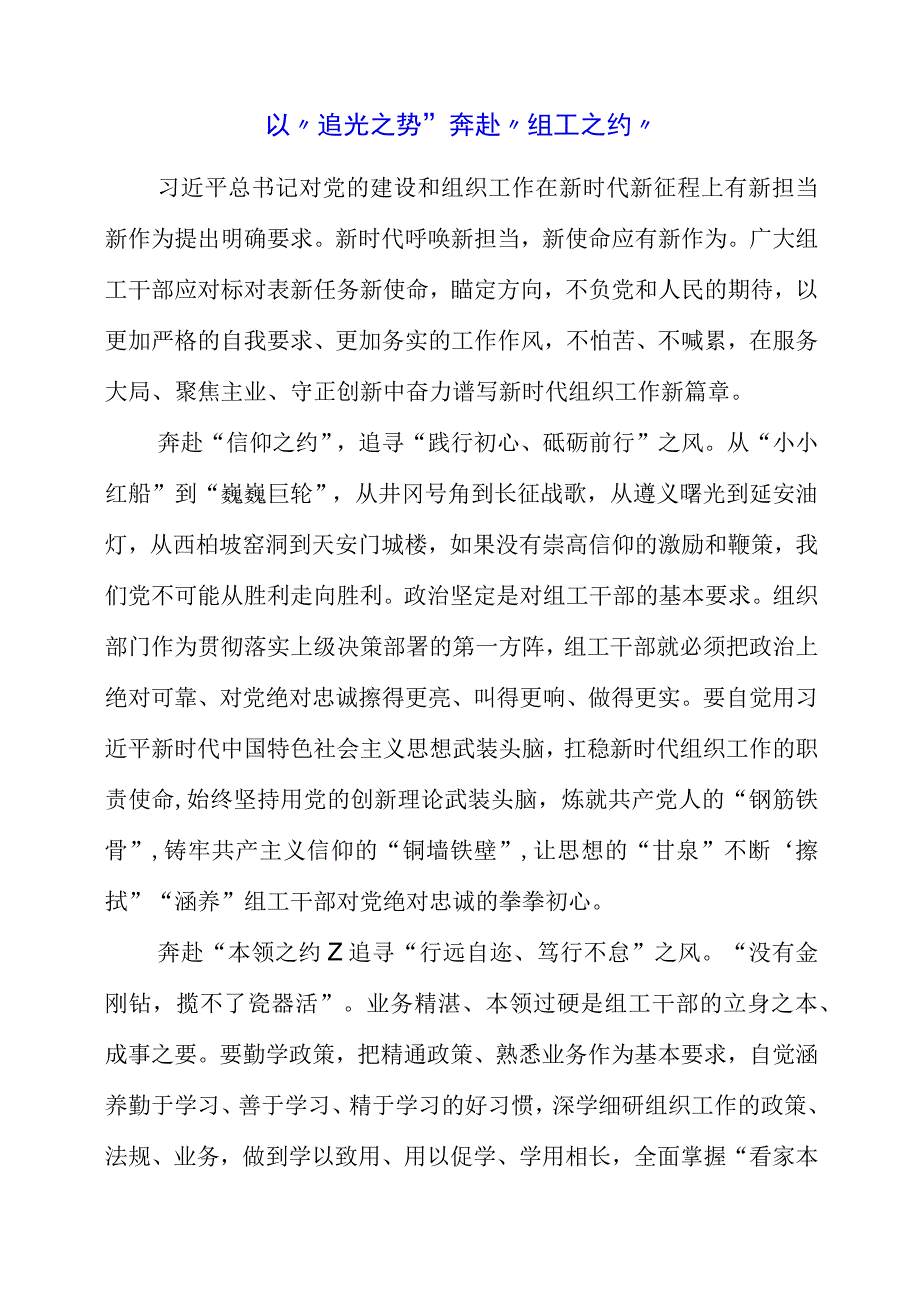 以〃追光之势”奔赴〃组工之约〃

习近平总书记对党的建设和组织工作在新时代新征程上有新担当新作为提出明确要求。新时代呼唤新担当，新使命应有新作为。广大组工干部应对标对表新任务新使命，瞄定方向，不负党和人民的期待，以更加严格的自我要求、更加务实的工作作风，不怕苦、不喊累，在服务大局、聚焦主业、守正创新中奋力谱写新时代组织工作新篇章。

奔赴“信仰之约”，追寻“践行初心、砥砺前行”之风。从“小小红船”到“巍巍巨轮”，从井冈号角到长征战歌，从遵义曙光到延安油灯，从西柏坡窑洞到天安门城楼，如果没有崇高信仰的激励和鞭策，我们党不可能从胜利走向胜利。政治坚定是对组工干部的基本要求。组织部门作为贯彻落实上级决策部署的第一方阵，组工干部就必须把政治上绝对可靠、对党绝对忠诚擦得更亮、叫得更响、做得更实。要自觉用习近平新时代中国特色社会主义思想武装头脑，扛稳新时代组织工作的职责使命,始终坚持用党的创新理论武装头脑，炼就共产党人的“钢筋铁骨”,铸牢共产主义信仰的“铜墙铁壁”,让思想的“甘泉”不断‘擦拭”“涵养”组工干部对党绝对忠诚的拳拳初心。

奔赴“本领之约Z追寻“行远自迩、笃行不怠”之风。“没有金刚钻，揽不了瓷器活”。业务精湛、本领过硬是组工干部的立身之本、成事之要。要勤学政策，把精通政策、熟悉业务作为基本要求，自觉涵养勤于学习、善于学习、精于学习的好习惯，深学细研组织工作的政策、法规、业务，做到学以致用、用以促学、学用相长，全面掌握“看家本